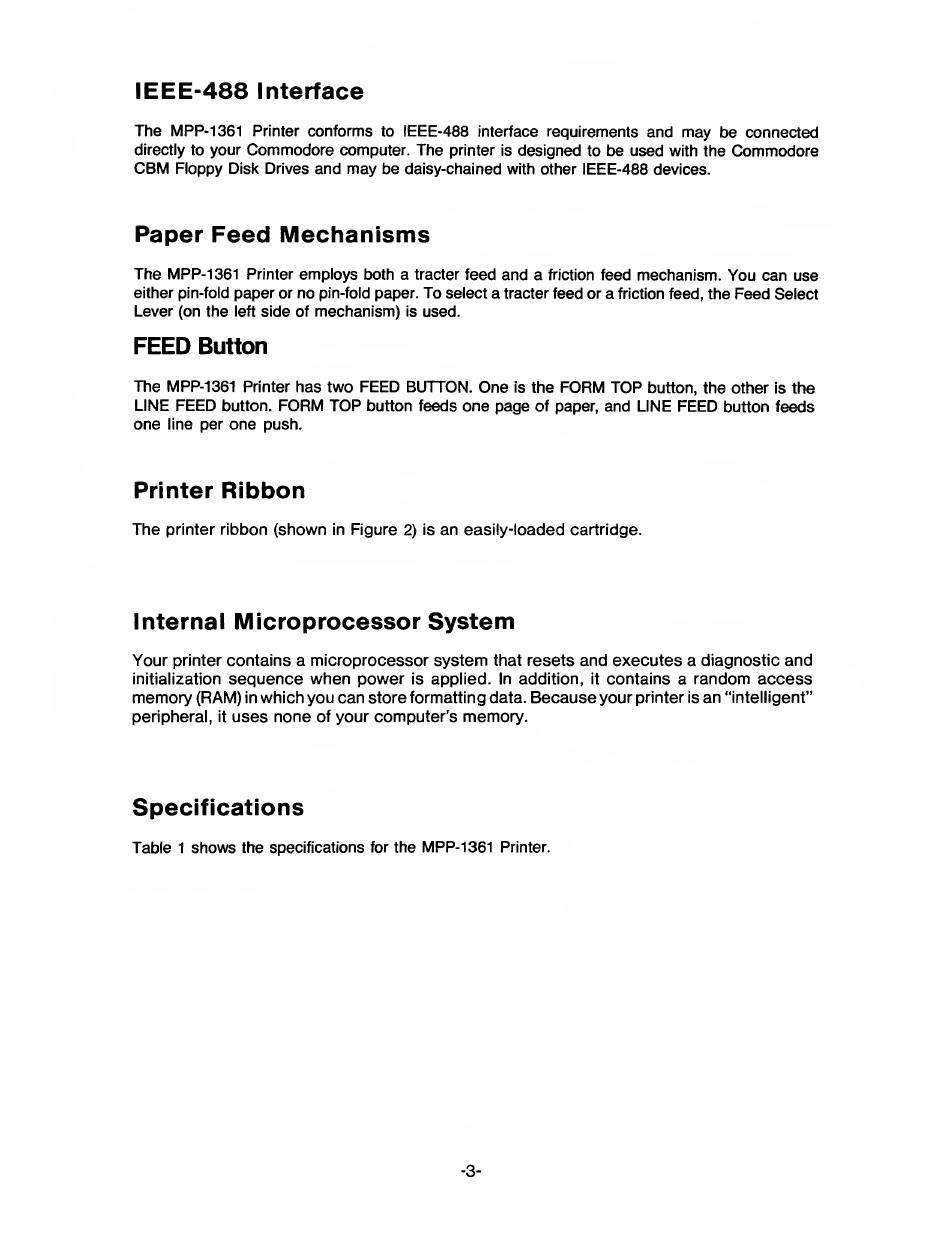 IEEE-488 Interface

The MPP-1361 Printer conforms to IEEE-488 interface requirements and may be connected directly to your Commodore computer. The printer is designed to be used with the Commodore CBM Floppy Disk Drives and may be daisy-chained with other IEEE-488 devices.

Paper Feed Mechanisms

The MPP-1361 Printer employs both a tracter feed and a friction feed mechanism. You can use either pin-fold paper or no pin-fold paper. To select a tracter feed or a friction feed, the Feed Select Lever (on the left side of mechanism) is used.

FEED Button

The MPP-1361 Printer has two FEED BUTTON. One is the FORM TOP button, the other is the LINE FEED button. FORM TOP button feeds one page of paper, and LINE FEED button feeds one line per one push.

Printer Ribbon

The printer ribbon (shown in Figure 2) is an easily-loaded cartridge.

Internal Microprocessor System

Your printer contains a microprocessor system that resets and executes a diagnostic and initialization sequence when power is applied. In addition, it contains a random access memory (RAM) in which you can store formatting data. Because your printer is an "intelligent" peripheral, it uses none of your computer's memory.

Specifications

Table 1 shows the specifications for the MPP-1361 Printer.

-3-